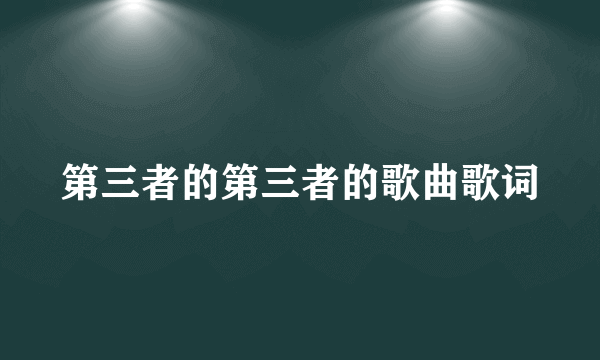 第三者的第三者的歌曲歌词